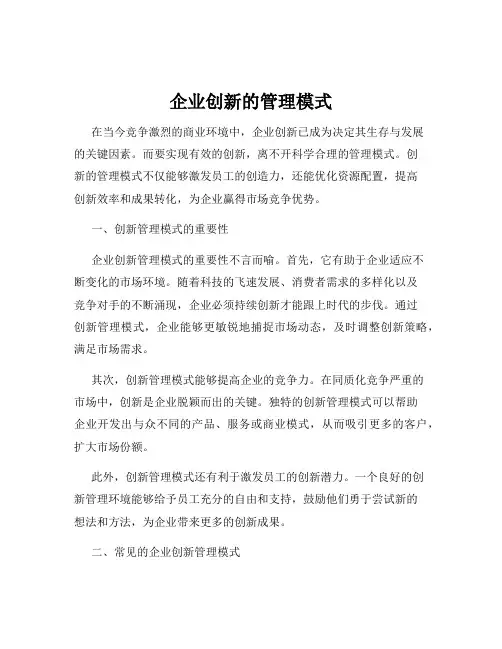 企业创新的管理模式

在当今竞争激烈的商业环境中，企业创新已成为决定其生存与发展的关键因素。而要实现有效的创新，离不开科学合理的管理模式。创新的管理模式不仅能够激发员工的创造力，还能优化资源配置，提高创新效率和成果转化，为企业赢得市场竞争优势。

一、创新管理模式的重要性

企业创新管理模式的重要性不言而喻。首先，它有助于企业适应不断变化的市场环境。随着科技的飞速发展、消费者需求的多样化以及竞争对手的不断涌现，企业必须持续创新才能跟上时代的步伐。通过创新管理模式，企业能够更敏锐地捕捉市场动态，及时调整创新策略，满足市场需求。

其次，创新管理模式能够提高企业的竞争力。在同质化竞争严重的市场中，创新是企业脱颖而出的关键。独特的创新管理模式可以帮助企业开发出与众不同的产品、服务或商业模式，从而吸引更多的客户，扩大市场份额。

此外，创新管理模式还有利于激发员工的创新潜力。一个良好的创新管理环境能够给予员工充分的自由和支持，鼓励他们勇于尝试新的想法和方法，为企业带来更多的创新成果。

二、常见的企业创新管理模式